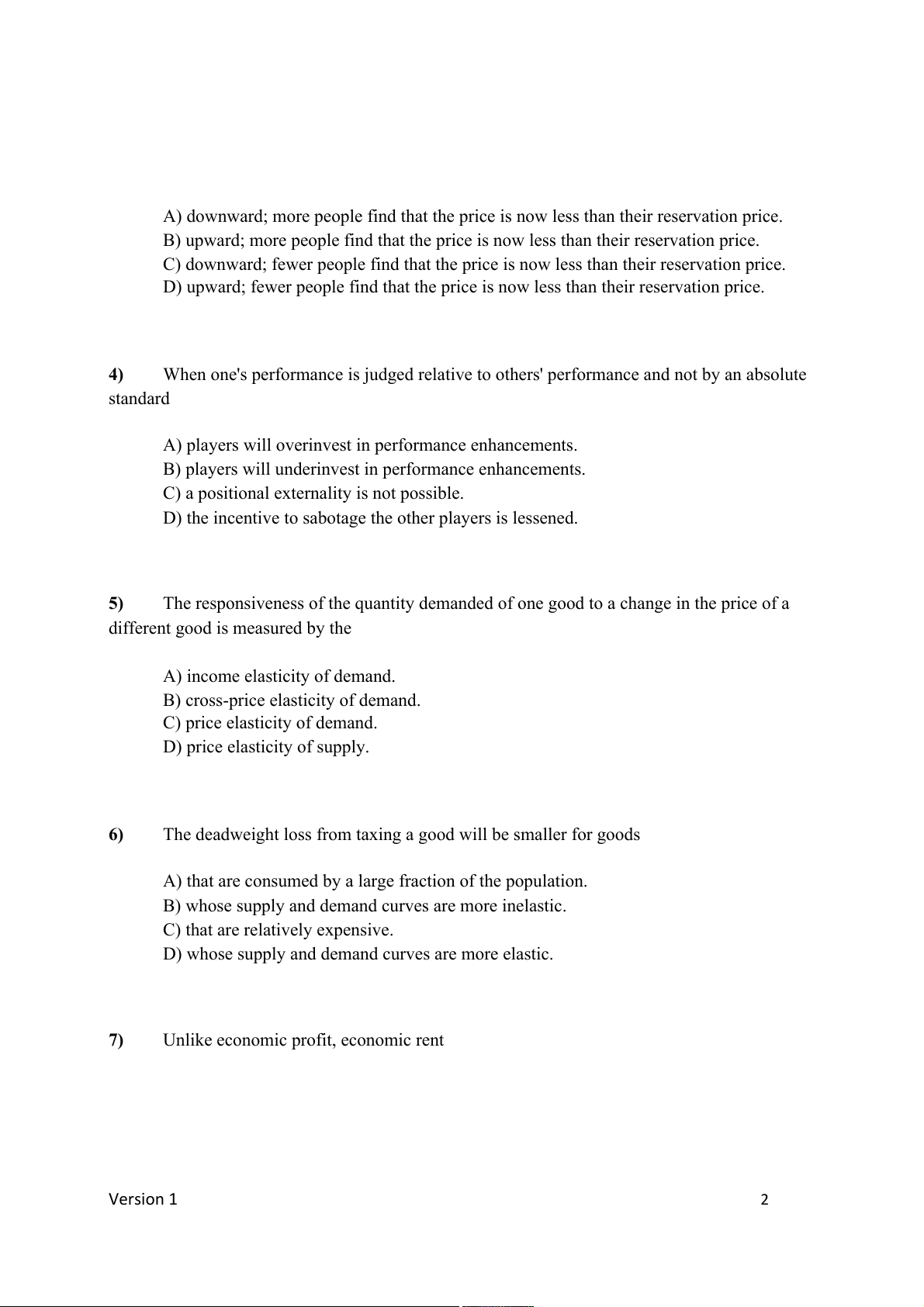 A) downward; more people find that the price is now less than their reservation price.
B) upward; more people find that the price is now less than their reservation price.
C) downward; fewer people find that the price is now less than their reservation price.
D) upward; fewer people find that the price is now less than their reservation price.

4) When one's performance is judged relative to others' performance and not by an absolute standard

A) players will overinvest in performance enhancements.
B) players will underinvest in performance enhancements.
C) a positional externality is not possible.
D) the incentive to sabotage the other players is lessened.

5) The responsiveness of the quantity demanded of one good to a change in the price of a different good is measured by the

A) income elasticity of demand.
B) cross-price elasticity of demand.
C) price elasticity of demand.
D) price elasticity of supply.

6) The deadweight loss from taxing a good will be smaller for goods

A) that are consumed by a large fraction of the population.
B) whose supply and demand curves are more inelastic.
C) that are relatively expensive.
D) whose supply and demand curves are more elastic.

7) Unlike economic profit, economic rent

Version 1 2